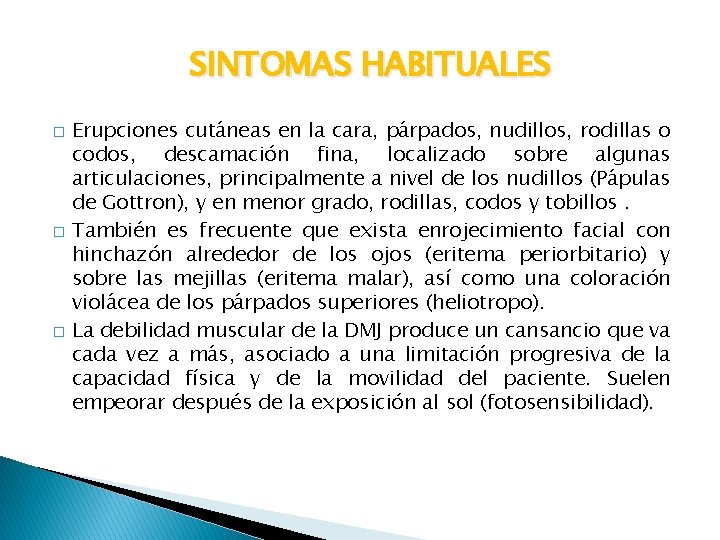 SINTOMAS HABITUALES

□ Erupciones cutáneas en la cara, párpados, nudillos, rodillas o codos, descamación fina, localizado sobre algunas articulaciones, principalmente a nivel de los nudillos (Pápulas de Gottron), y en menor grado, rodillas, codos y tobillos .

□ También es frecuente que exista enrojecimiento facial con hinchazón alrededor de los ojos (eritema periorbitario) y sobre las mejillas (eritema malar), así como una coloración violácea de los párpados superiores (heliotropo).

□ La debilidad muscular de la DMJ produce un cansancio que va cada vez a más, asociado a una limitación progresiva de la capacidad física y de la movilidad del paciente. Suelen empeorar después de la exposición al sol (fotosensibilidad).